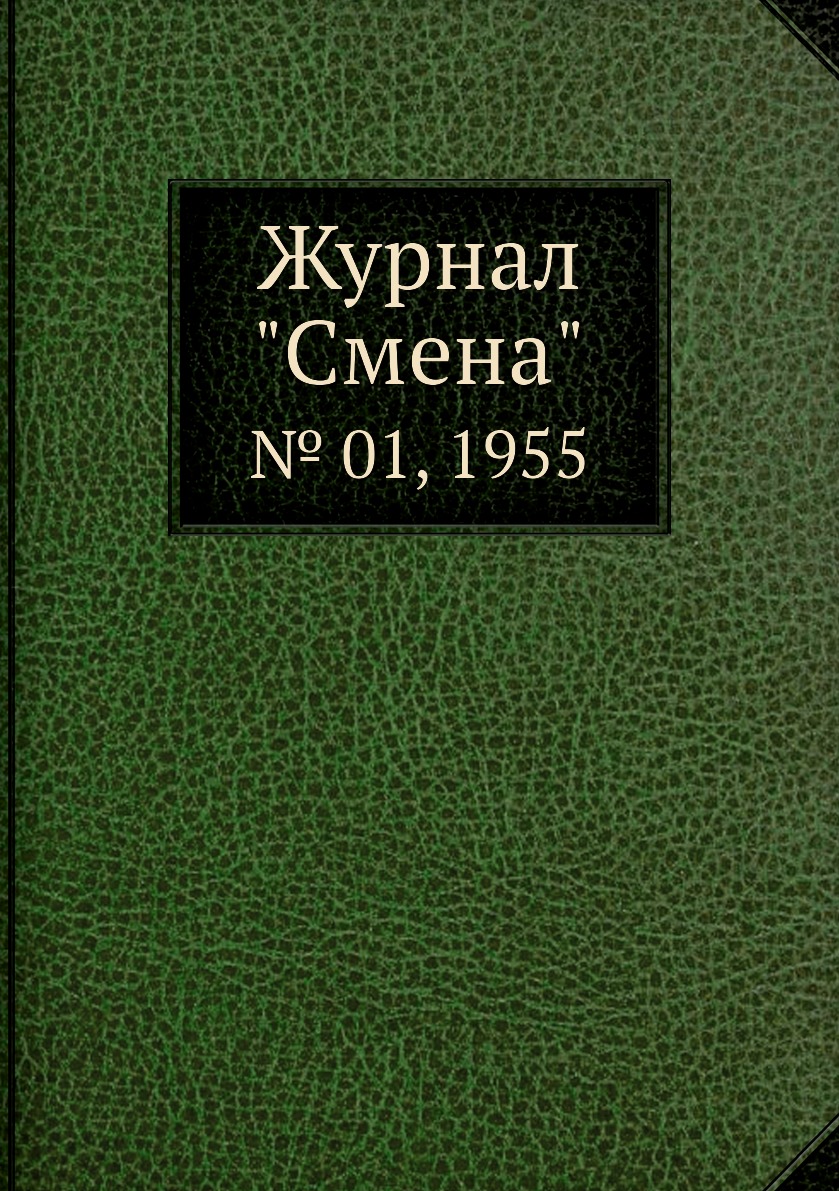 Журнал
"Смена"
№ 01, 1955